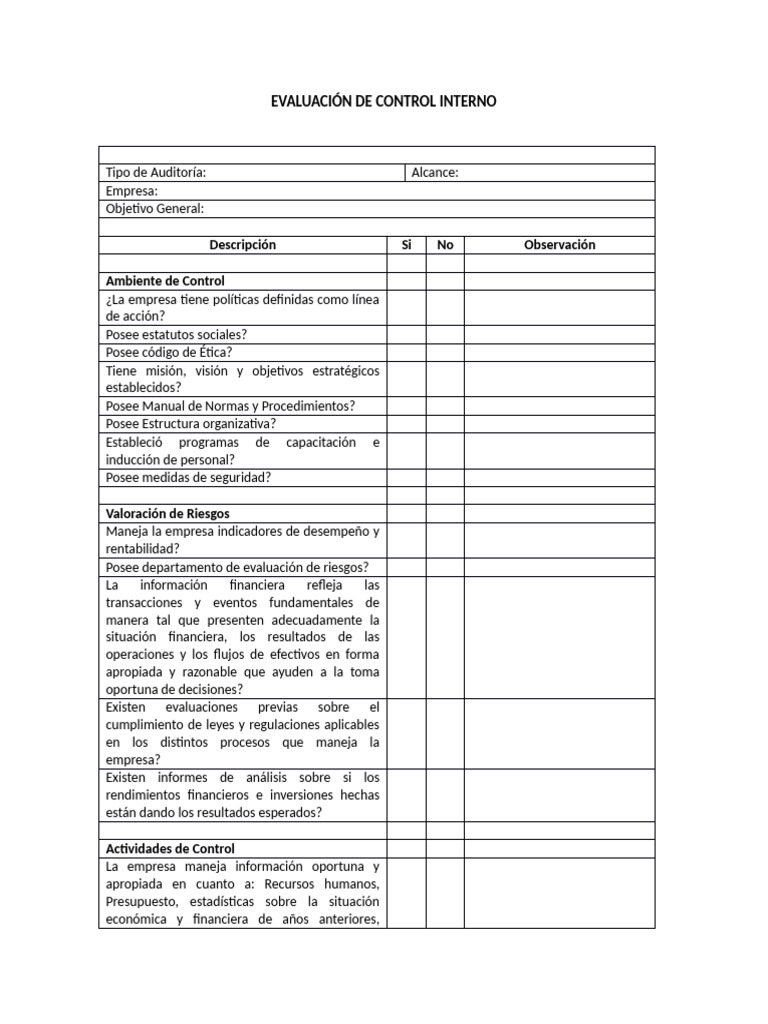 EVALUACIÓN DE CONTROL INTERNO

Tipo de Auditoría: Alcance:
Empresa:
Objetivo General:

| Descripción | Si | No | Observación |
|---|---|---|---|
| | | | |
| Ambiente de Control | | | |
| ¿La empresa tiene políticas definidas como línea de acción? | | | |
| Posee estatutos sociales? | | | |
| Posee código de Ética? | | | |
| Tiene misión, visión y objetivos estratégicos establecidos? | | | |
| Posee Manual de Normas y Procedimientos? | | | |
| Posee Estructura organizativa? | | | |
| Estableció programas de capacitación e inducción de personal? | | | |
| Posee medidas de seguridad? | | | |
| | | | |
| Valoración de Riesgos | | | |
| Maneja la empresa indicadores de desempeño y rentabilidad? | | | |
| Posee departamento de evaluación de riesgos? | | | |
| La información financiera refleja las transacciones y eventos fundamentales de manera tal que presenten adecuadamente la situación financiera, los resultados de las operaciones y los flujos de efectivos en forma apropiada y razonable que ayuden a la toma oportuna de decisiones? | | | |
| Existen evaluaciones previas sobre el cumplimiento de leyes y regulaciones aplicables en los distintos procesos que maneja la empresa? | | | |
| Existen informes de análisis sobre si los rendimientos financieros e inversiones hechas están dando los resultados esperados? | | | |
| | | | |
| Actividades de Control | | | |
| La empresa maneja información oportuna y apropiada en cuanto a: Recursos humanos, Presupuesto, estadísticas sobre la situación económica y financiera de años anteriores, | | | |